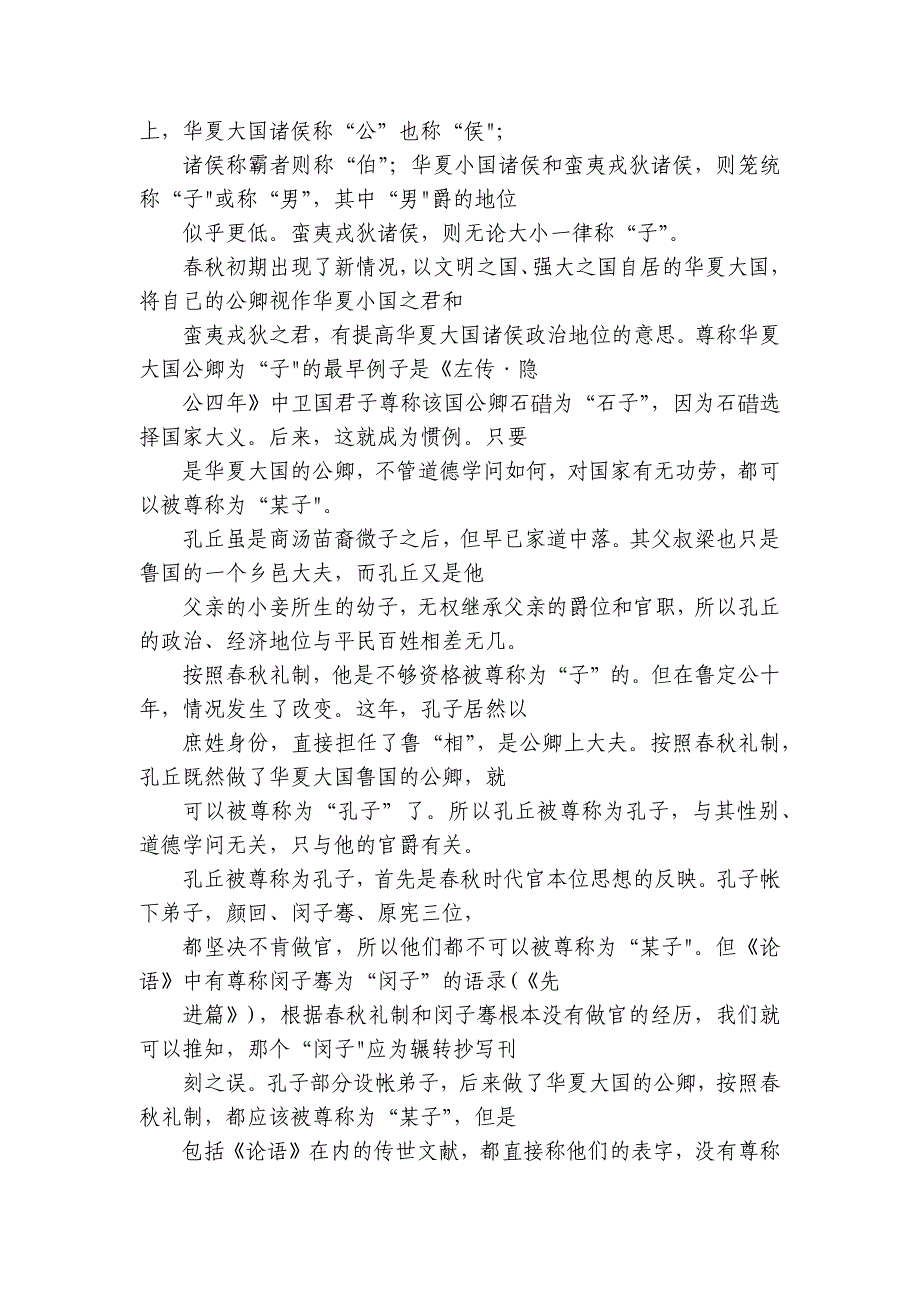 上，华夏大国诸侯称“公”也称“侯";

诸侯称霸者则称“伯”；华夏小国诸侯和蛮夷戎狄诸侯，则笼统称“子"或称“男”，其中“男"爵的地位

似乎更低。蛮夷戎狄诸侯，则无论大小一律称“子”。

春秋初期出现了新情况，以文明之国、强大之国自居的华夏大国，将自己的公卿视作华夏小国之君和

蛮夷戎狄之君，有提高华夏大国诸侯政治地位的意思。尊称华夏大国公卿为“子"的最早例子是《左传·隐

公四年》中卫国君子尊称该国公卿石碏为“石子”，因为石碏选择国家大义。后来，这就成为惯例。只要

是华夏大国的公卿，不管道德学问如何，对国家有无功劳，都可以被尊称为“某子"。

孔丘虽是商汤苗裔微子之后，但早已家道中落。其父叔梁也只是鲁国的一个乡邑大夫，而孔丘又是他

父亲的小妾所生的幼子，无权继承父亲的爵位和官职，所以孔丘的政治、经济地位与平民百姓相差无几。

按照春秋礼制，他是不够资格被尊称为“子”的。但在鲁定公十年，情况发生了改变。这年，孔子居然以

庶姓身份，直接担任了鲁“相”，是公卿上大夫。按照春秋礼制，孔丘既然做了华夏大国鲁国的公卿，就

可以被尊称为“孔子”了。所以孔丘被尊称为孔子，与其性别、道德学问无关，只与他的官爵有关。

孔丘被尊称为孔子，首先是春秋时代官本位思想的反映。孔子帐下弟子，颜回、闵子骞、原宪三位，

都坚决不肯做官，所以他们都不可以被尊称为“某子"。但《论语》中有尊称闵子骞为“闵子”的语录(《先

进篇》)，根据春秋礼制和闵子骞根本没有做官的经历，我们就可以推知，那个“闵子"应为辗转抄写刊

刻之误。孔子部分设帐弟子，后来做了华夏大国的公卿，按照春秋礼制，都应该被尊称为“某子”，但是

包括《论语》在内的传世文献，都直接称他们的表字，没有尊称